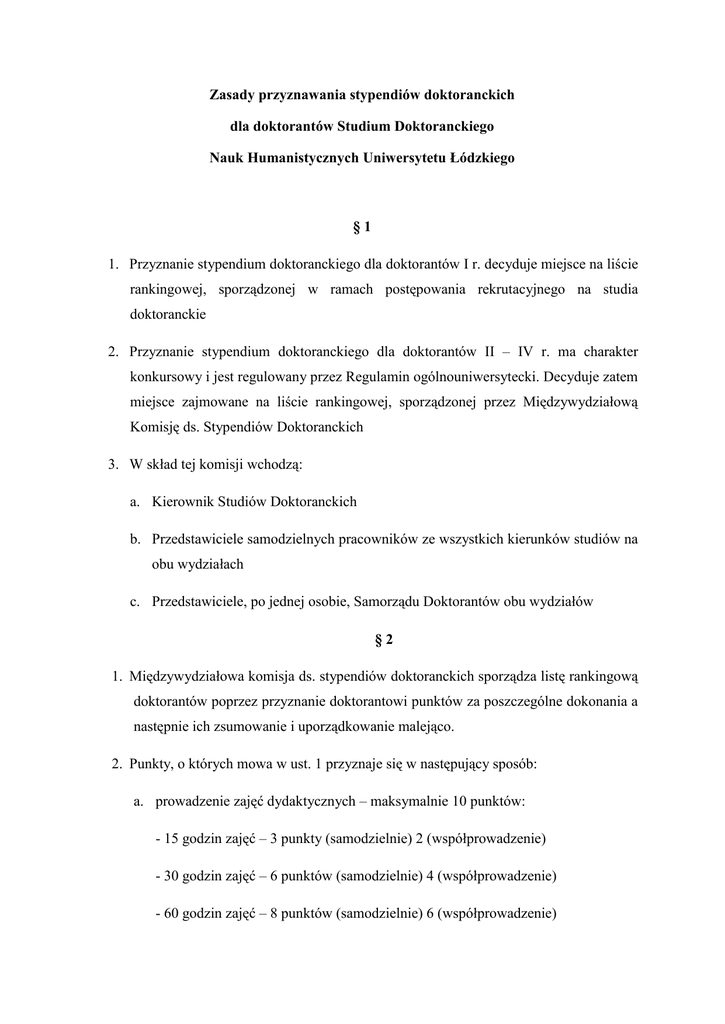 Zasady przyznawania stypendiów doktoranckich

dla doktorantów Studium Doktoranckiego

Nauk Humanistycznych Uniwersytetu Łódzkiego

§ 1

1. Przyznanie stypendium doktoranckiego dla doktorantów I r. decyduje miejsce na liście rankingowej, sporządzonej w ramach postępowania rekrutacyjnego na studia doktoranckie

2. Przyznanie stypendium doktoranckiego dla doktorantów II – IV r. ma charakter konkursowy i jest regulowany przez Regulamin ogólnouniwersytecki. Decyduje zatem miejsce zajmowane na liście rankingowej, sporządzonej przez Międzywydziałową Komisję ds. Stypendiów Doktoranckich

3. W skład tej komisji wchodzą:

a. Kierownik Studiów Doktoranckich

b. Przedstawiciele samodzielnych pracowników ze wszystkich kierunków studiów na obu wydziałach

c. Przedstawiciele, po jednej osobie, Samorządu Doktorantów obu wydziałów

§ 2

1. Międzywydziałowa komisja ds. stypendiów doktoranckich sporządza listę rankingową doktorantów poprzez przyznanie doktorantowi punktów za poszczególne dokonania a następnie ich zsumowanie i uporządkowanie malejąco.

2. Punkty, o których mowa w ust. 1 przyznaje się w następujący sposób:

a. prowadzenie zajęć dydaktycznych – maksymalnie 10 punktów:

- 15 godzin zajęć – 3 punkty (samodzielnie) 2 (współprowadzenie)

- 30 godzin zajęć – 6 punktów (samodzielnie) 4 (współprowadzenie)

- 60 godzin zajęć – 8 punktów (samodzielnie) 6 (współprowadzenie)